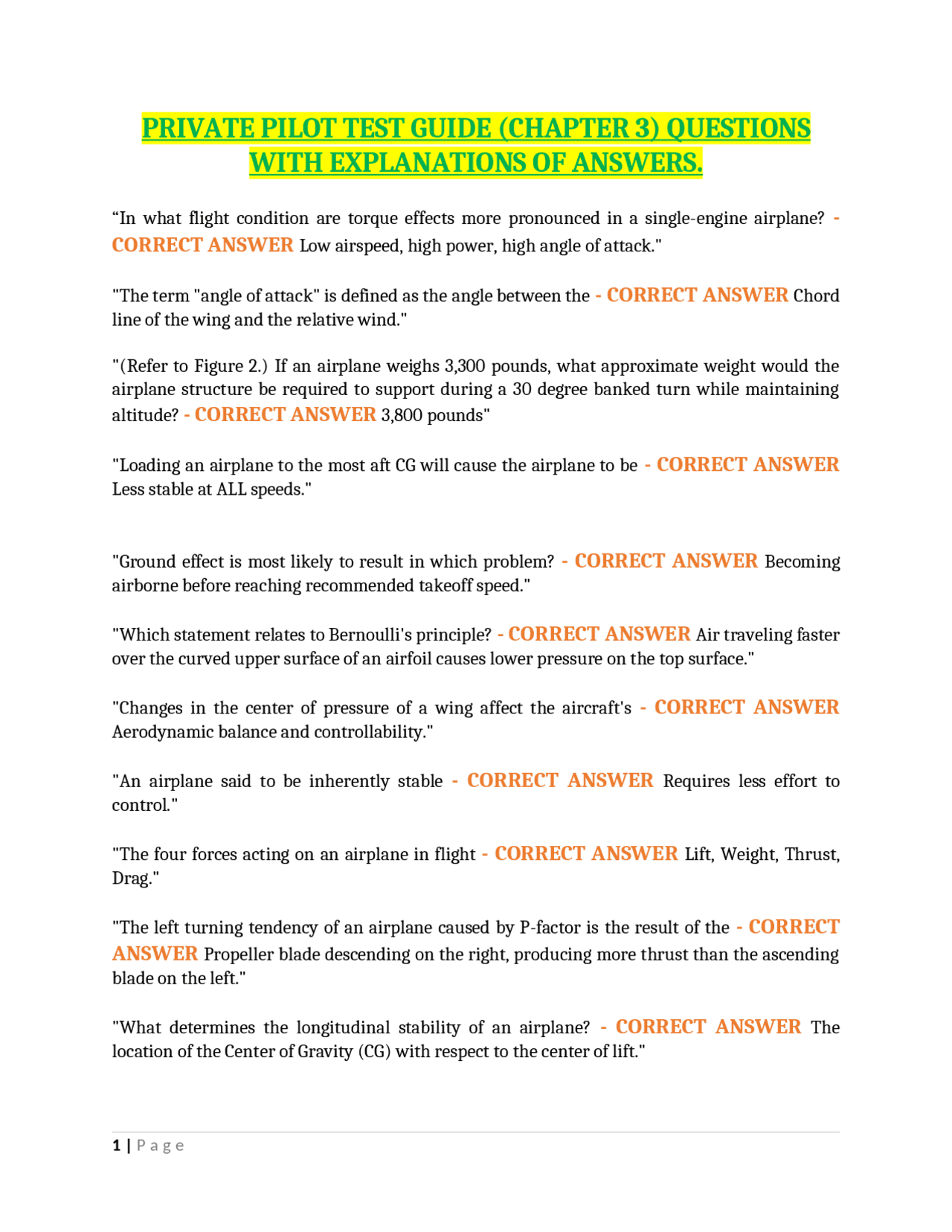 PRIVATE PILOT TEST GUIDE (CHAPTER 3) QUESTIONS WITH EXPLANATIONS OF ANSWERS.

“In what flight condition are torque effects more pronounced in a single-engine airplane? - CORRECT ANSWER Low airspeed, high power, high angle of attack."

"The term "angle of attack" is defined as the angle between the - CORRECT ANSWER Chord line of the wing and the relative wind."

"(Refer to Figure 2.) If an airplane weighs 3,300 pounds, what approximate weight would the airplane structure be required to support during a 30 degree banked turn while maintaining altitude? - CORRECT ANSWER 3,800 pounds"

"Loading an airplane to the most aft CG will cause the airplane to be - CORRECT ANSWER Less stable at ALL speeds."

"Ground effect is most likely to result in which problem? - CORRECT ANSWER Becoming airborne before reaching recommended takeoff speed."

"Which statement relates to Bernoulli's principle? - CORRECT ANSWER Air traveling faster over the curved upper surface of an airfoil causes lower pressure on the top surface."

"Changes in the center of pressure of a wing affect the aircraft's - CORRECT ANSWER Aerodynamic balance and controllability."

"An airplane said to be inherently stable - CORRECT ANSWER Requires less effort to control."

"The four forces acting on an airplane in flight - CORRECT ANSWER Lift, Weight, Thrust, Drag."

"The left turning tendency of an airplane caused by P-factor is the result of the - CORRECT ANSWER Propeller blade descending on the right, producing more thrust than the ascending blade on the left."

"What determines the longitudinal stability of an airplane? - CORRECT ANSWER The location of the Center of Gravity (CG) with respect to the center of lift."

1 | Page